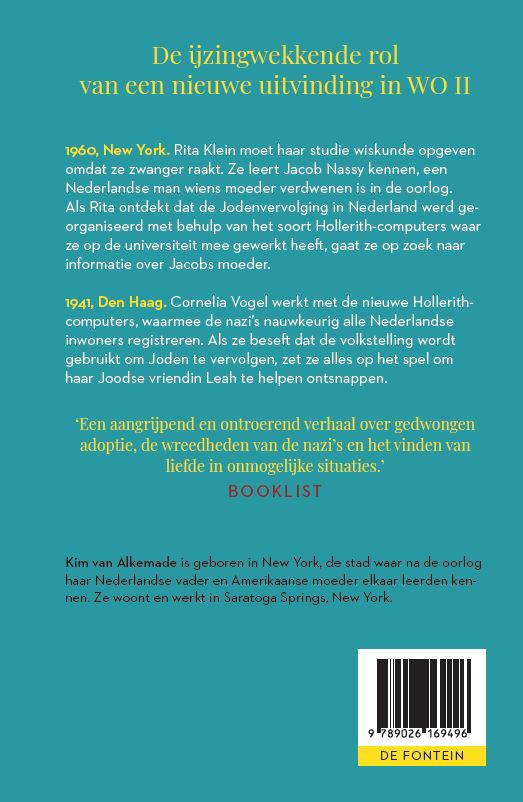 De ijzingwekkende rol van een nieuwe uitvinding in WO II

1960, New York. Rita Klein moet haar studie wiskunde opgeven omdat ze zwanger raakt. Ze leert Jacob Nassy kennen, een Nederlandse man wiens moeder verdwenen is in de oorlog. Als Rita ontdekt dat de Jodenvervolging in Nederland werd georganiseerd met behulp van het soort Hollerith-computers waar ze op de universiteit mee gewerkt heeft, gaat ze op zoek naar informatie over Jacobs moeder.

1941, Den Haag. Cornelia Vogel werkt met de nieuwe Hollerith-computers, waarmee de nazi's nauwkeurig alle Nederlandse inwoners registreren. Als ze beseft dat de volkstelling wordt gebruikt om Joden te vervolgen, zet ze alles op het spel om haar Joodse vriendin Leah te helpen ontsnappen.

'Een aangrijpend en ontroerend verhaal over gedwongen adoptie, de wreedheden van de nazi's en het vinden van liefde in onmogelijke situaties.'
BOOKLIST

Kim van Alkemade is geboren in New York, de stad waar na de oorlog haar Nederlandse vader en Amerikaanse moeder elkaar leerden kennen. Ze woont en werkt in Saratoga Springs, New York.

9 789026 169496
DE FONTEIN